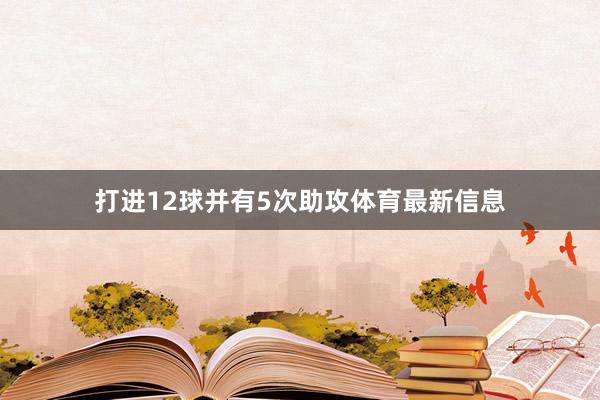 打进12球并有5次助攻体育最新信息